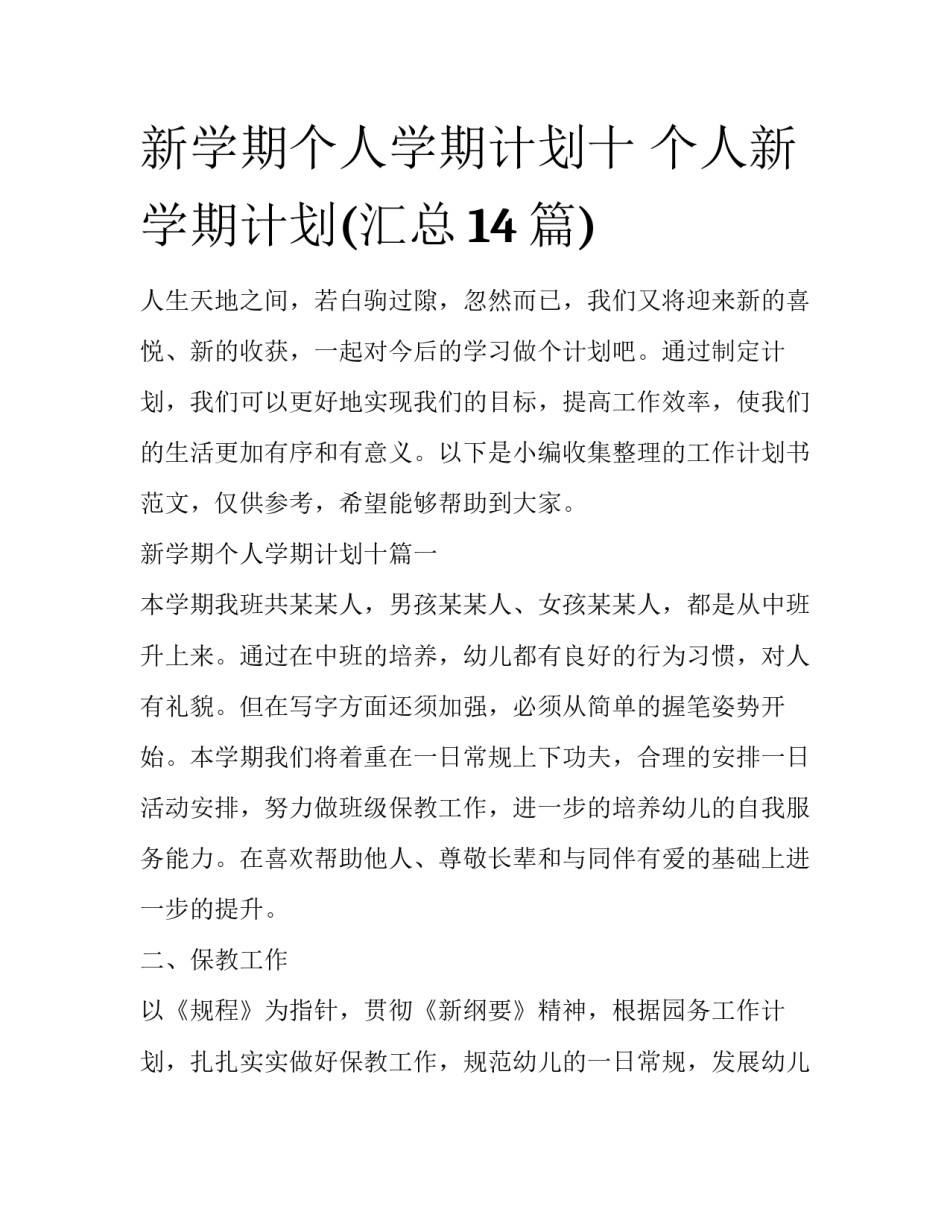 新学期个人学期计划十 个人新学期计划(汇总 14 篇)

人生天地之间，若白驹过隙，忽然而已，我们又将迎来新的喜悦、新的收获，一起对今后的学习做个计划吧。通过制定计划，我们可以更好地实现我们的目标，提高工作效率，使我们的生活更加有序和有意义。以下是小编收集整理的工作计划书范文，仅供参考，希望能够帮助到大家。

新学期个人学期计划十篇一

本学期我班共某某人，男孩某某人、女孩某某人，都是从中班升上来。通过在中班的培养，幼儿都有良好的行为习惯，对人有礼貌。但在写字方面还须加强，必须从简单的握笔姿势开始。本学期我们将着重在一日常规上下功夫，合理的安排一日活动安排，努力做班级保教工作，进一步的培养幼儿的自我服务能力。在喜欢帮助他人、尊敬长辈和与同伴有爱的基础上进一步的提升。

二、保教工作

以《规程》为指针，贯彻《新纲要》精神，根据园务工作计划，扎扎实实做好保教工作，规范幼儿的一日常规，发展幼儿